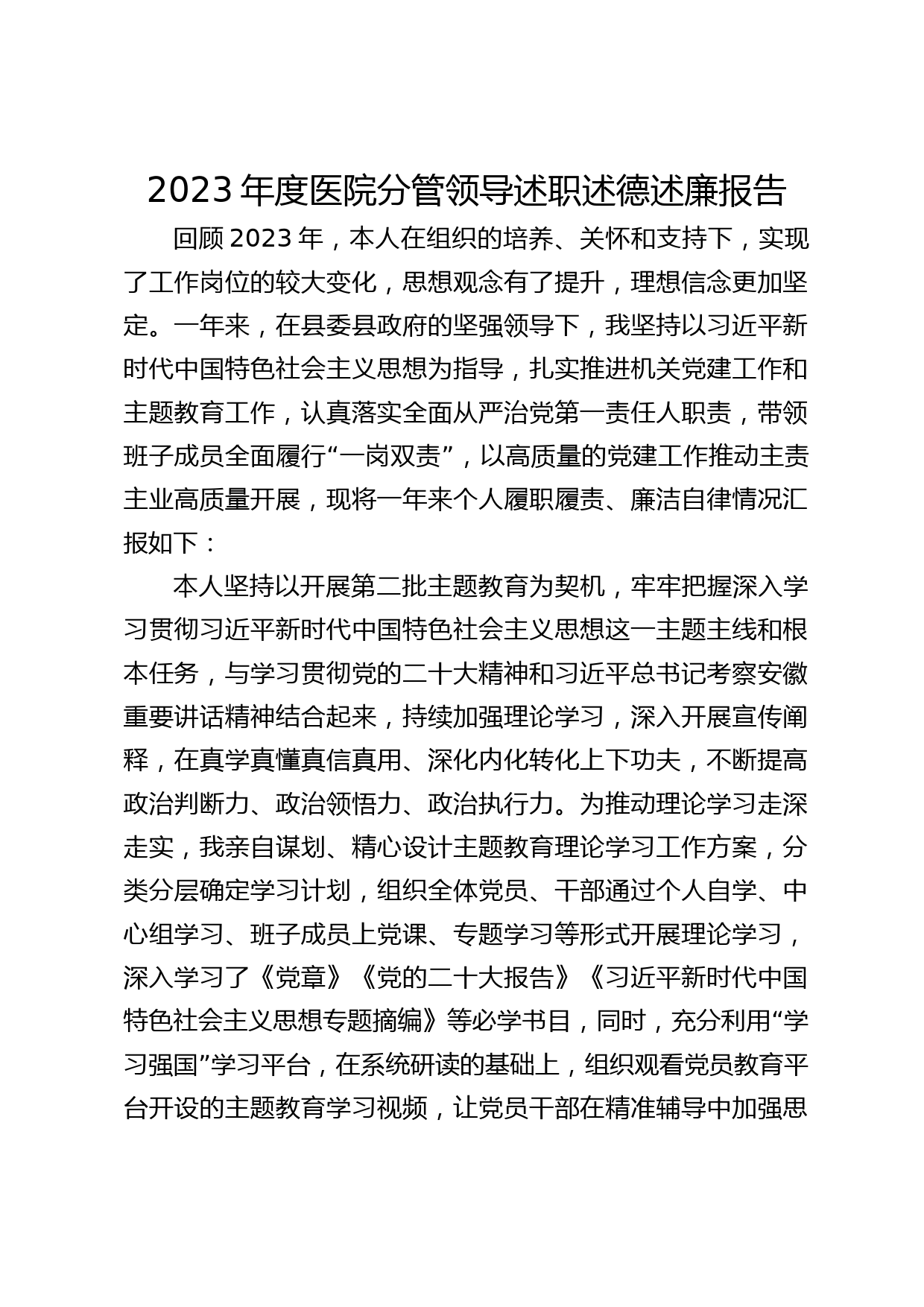 2023 年度医院分管领导述职述德述廉报告

回顾 2023 年，本人在组织的培养、关怀和支持下，实现了工作岗位的较大变化，思想观念有了提升，理想信念更加坚定。一年来，在县委县政府的坚强领导下，我坚持以习近平新时代中国特色社会主义思想为指导，扎实推进机关党建工作和主题教育工作，认真落实全面从严治党第一责任人职责，带领班子成员全面履行“一岗双责”，以高质量的党建工作推动主责主业高质量开展，现将一年来个人履职履责、廉洁自律情况汇报如下：

本人坚持以开展第二批主题教育为契机，牢牢把握深入学习贯彻习近平新时代中国特色社会主义思想这一主题主线和根本任务，与学习贯彻党的二十大精神和习近平总书记考察安徽重要讲话精神结合起来，持续加强理论学习，深入开展宣传阐释，在真学真懂真信真用、深化内化转化上下功夫，不断提高政治判断力、政治领悟力、政治执行力。为推动理论学习走深走实，我亲自谋划、精心设计主题教育理论学习工作方案，分类分层确定学习计划，组织全体党员、干部通过个人自学、中心组学习、班子成员上党课、专题学习等形式开展理论学习，深入学习了《党章》《党的二十大报告》《习近平新时代中国特色社会主义思想专题摘编》等必学书目，同时，充分利用“学习强国”学习平台，在系统研读的基础上，组织观看党员教育平台开设的主题教育学习视频，让党员干部在精准辅导中加强思